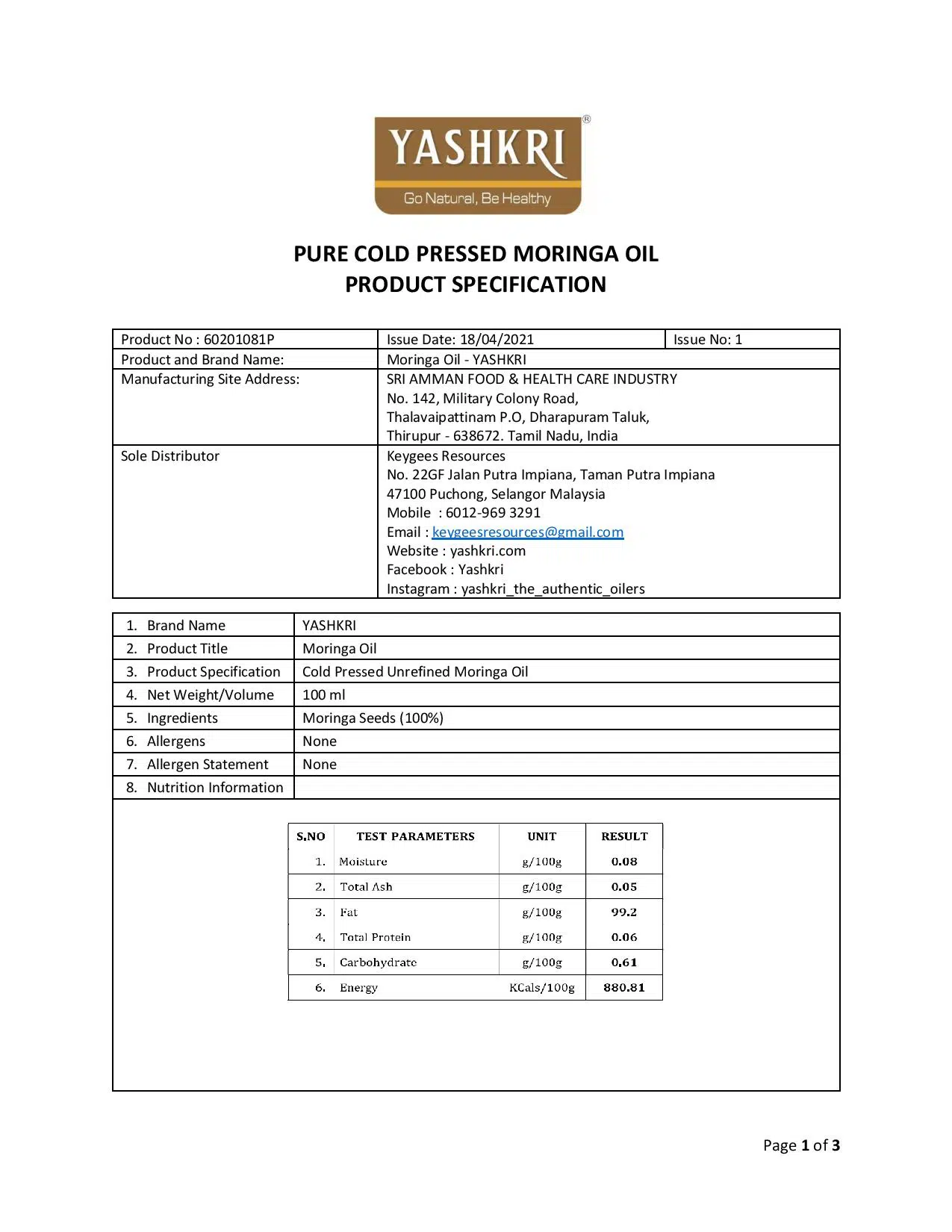 YASHKRI®
Go Natural, Be Healthy

PURE COLD PRESSED MORINGA OIL
PRODUCT SPECIFICATION

| Product No : 60201081P | Issue Date: 18/04/2021 | Issue No: 1 |
|---|---|---|
| Product and Brand Name: | Moringa Oil - YASHKRI | |
| Manufacturing Site Address: | SRI AMMAN FOOD & HEALTH CARE INDUSTRY No. 142, Military Colony Road, Thalavaipattinam P.O, Dharapuram Taluk, Thirupur - 638672. Tamil Nadu, India | |
| Sole Distributor | Keygees Resources No. 22GF Jalan Putra Impiana, Taman Putra Impiana 47100 Puchong, Selangor Malaysia Mobile : 6012-969 3291 Email : keygeesresources@gmail.com Website : yashkri.com Facebook : Yashkri Instagram : yashkri_the_authentic_oilers | |

| 1. Brand Name | YASHKRI |
|---|---|
| 2. Product Title | Moringa Oil |
| 3. Product Specification | Cold Pressed Unrefined Moringa Oil |
| 4. Net Weight/Volume | 100 ml |
| 5. Ingredients | Moringa Seeds (100%) |
| 6. Allergens | None |
| 7. Allergen Statement | None |
| 8. Nutrition Information | |

| S.NO | TEST PARAMETERS | UNIT | RESULT |
|---|---|---|---|
| 1. | Moisture | g/100g | 0.08 |
| 2. | Total Ash | g/100g | 0.05 |
| 3. | Fat | g/100g | 99.2 |
| 4. | Total Protein | g/100g | 0.06 |
| 5. | Carbohydrate | g/100g | 0.61 |
| 6. | Energy | KCals/100g | 880.81 |

Page 1 of 3